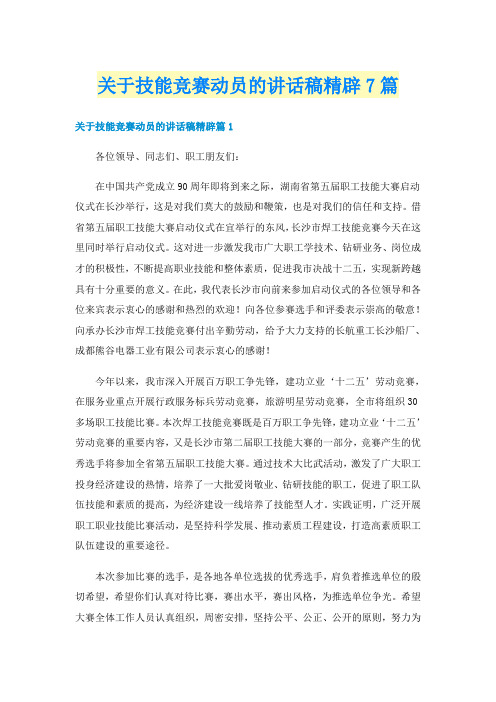 关于技能竞赛动员的讲话稿精辟7篇

关于技能竞赛动员的讲话稿精辟篇1

各位领导、同志们、职工朋友们：

在中国共产党成立90周年即将到来之际，湖南省第五届职工技能大赛启动仪式在长沙举行，这是对我们莫大的鼓励和鞭策，也是对我们的信任和支持。借省第五届职工技能大赛启动仪式在宜举行的东风，长沙市焊工技能竞赛今天在这里同时举行启动仪式。这对进一步激发我市广大职工学技术、钻研业务、岗位成才的积极性，不断提高职业技能和整体素质，促进我市决战十二五，实现新跨越具有十分重要的意义。在此，我代表长沙市向前来参加启动仪式的各位领导和各位来宾表示衷心的感谢和热烈的欢迎！向各位参赛选手和评委表示崇高的敬意！向承办长沙市焊工技能竞赛付出辛勤劳动，给予大力支持的长航重工长沙船厂、成都熊谷电器工业有限公司表示衷心的感谢！

今年以来，我市深入开展百万职工争先锋，建功立业‘十二五’劳动竞赛，在服务业重点开展行政服务标兵劳动竞赛，旅游明星劳动竞赛，全市将组织30多场职工技能比赛。本次焊工技能竞赛既是百万职工争先锋，建功立业‘十二五’劳动竞赛的重要内容，又是长沙市第二届职工技能大赛的一部分，竞赛产生的优秀选手将参加全省第五届职工技能大赛。通过技术大比武活动，激发了广大职工投身经济建设的热情，培养了一大批爱岗敬业、钻研技能的职工，促进了职工队伍技能和素质的提高，为经济建设一线培养了技能型人才。实践证明，广泛开展职工职业技能比赛活动，是坚持科学发展、推动素质工程建设，打造高素质职工队伍建设的重要途径。

本次参加比赛的选手，是各地各单位选拔的优秀选手，肩负着推选单位的殷切希望，希望你们认真对待比赛，赛出水平，赛出风格，为推选单位争光。希望大赛全体工作人员认真组织，周密安排，坚持公平、公正、公开的原则，努力为